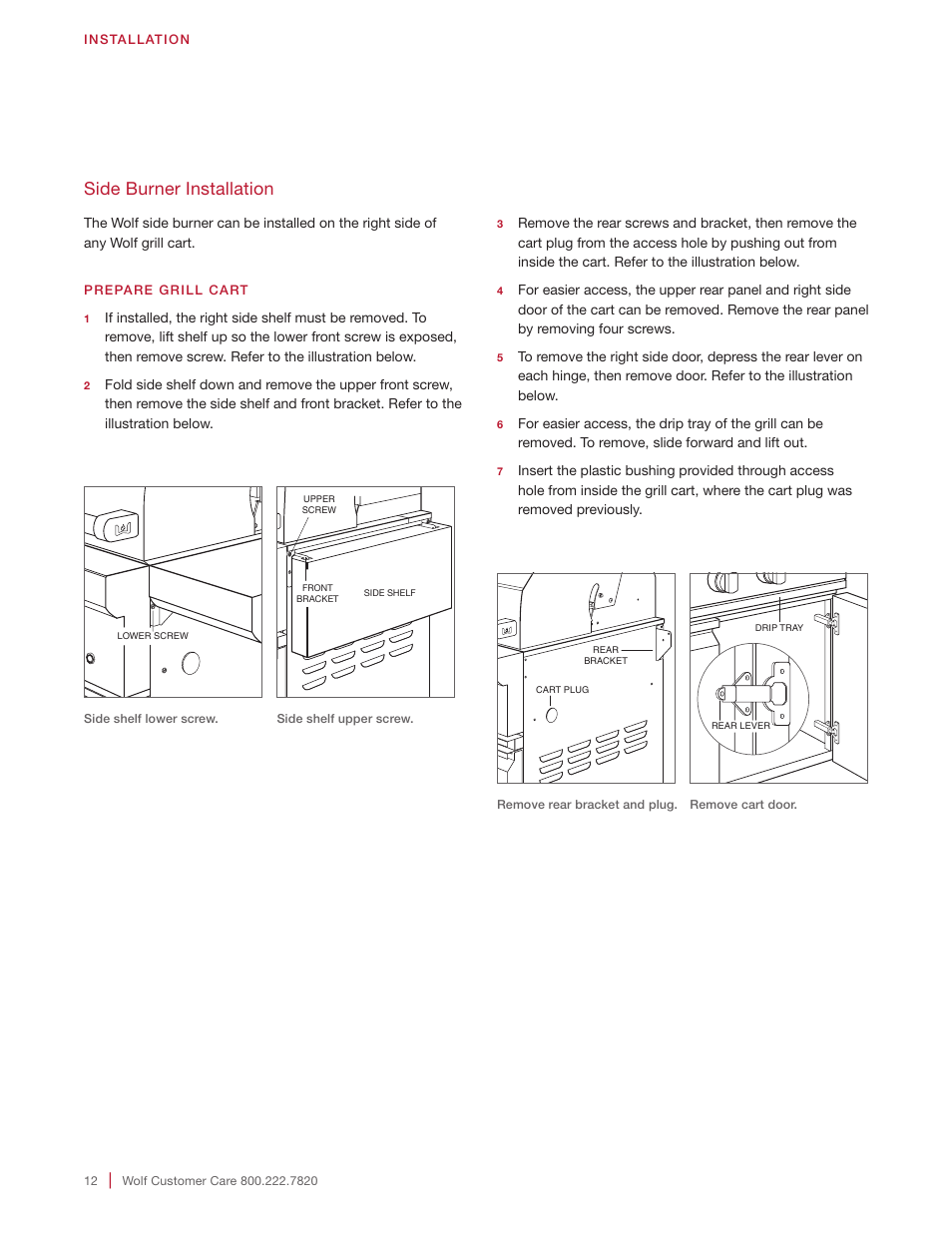 INSTALLATION

Side Burner Installation

The Wolf side burner can be installed on the right side of any Wolf grill cart.

PREPARE GRILL CART

1 If installed, the right side shelf must be removed. To remove, lift shelf up so the lower front screw is exposed, then remove screw. Refer to the illustration below.

2 Fold side shelf down and remove the upper front screw, then remove the side shelf and front bracket. Refer to the illustration below.

LOWER SCREW

Side shelf lower screw.

UPPER SCREW

FRONT BRACKET

SIDE SHELF

Side shelf upper screw.

3 Remove the rear screws and bracket, then remove the cart plug from the access hole by pushing out from inside the cart. Refer to the illustration below.

4 For easier access, the upper rear panel and right side door of the cart can be removed. Remove the rear panel by removing four screws.

5 To remove the right side door, depress the rear lever on each hinge, then remove door. Refer to the illustration below.

6 For easier access, the drip tray of the grill can be removed. To remove, slide forward and lift out.

7 Insert the plastic bushing provided through access hole from inside the grill cart, where the cart plug was removed previously.

REAR BRACKET

CART PLUG

Remove rear bracket and plug.

DRIP TRAY

REAR LEVER

Remove cart door.

12 | Wolf Customer Care 800.222.7820